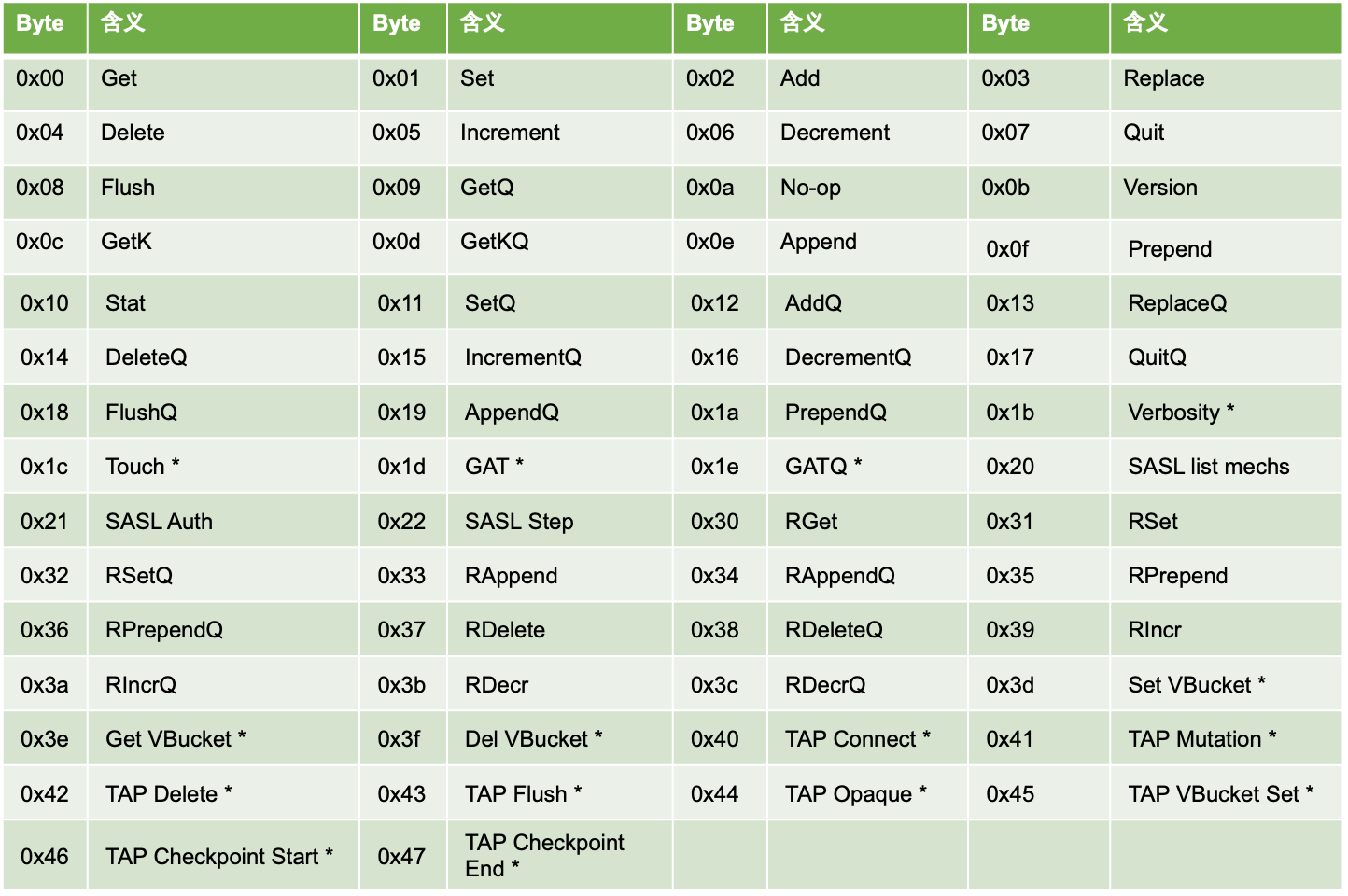 | Byte | 含义 | Byte | 含义 | Byte | 含义 | Byte | 含义 |
|---|---|---|---|---|---|---|---|
| 0x00 | Get | 0x01 | Set | 0x02 | Add | 0x03 | Replace |
| 0x04 | Delete | 0x05 | Increment | 0x06 | Decrement | 0x07 | Quit |
| 0x08 | Flush | 0x09 | GetQ | 0x0a | No-op | 0x0b | Version |
| 0x0c | GetK | 0x0d | GetKQ | 0x0e | Append | 0x0f | Prepend |
| 0x10 | Stat | 0x11 | SetQ | 0x12 | AddQ | 0x13 | ReplaceQ |
| 0x14 | DeleteQ | 0x15 | IncrementQ | 0x16 | DecrementQ | 0x17 | QuitQ |
| 0x18 | FlushQ | 0x19 | AppendQ | 0x1a | PrependQ | 0x1b | Verbosity * |
| 0x1c | Touch * | 0x1d | GAT * | 0x1e | GATQ * | 0x20 | SASL list mechs |
| 0x21 | SASL Auth | 0x22 | SASL Step | 0x30 | RGet | 0x31 | RSet |
| 0x32 | RSetQ | 0x33 | RAppend | 0x34 | RAppendQ | 0x35 | RPrepend |
| 0x36 | RPrependQ | 0x37 | RDelete | 0x38 | RDeleteQ | 0x39 | RIncr |
| 0x3a | RIncrQ | 0x3b | RDecr | 0x3c | RDecrQ | 0x3d | Set VBucket * |
| 0x3e | Get VBucket * | 0x3f | Del VBucket * | 0x40 | TAP Connect * | 0x41 | TAP Mutation * |
| 0x42 | TAP Delete * | 0x43 | TAP Flush * | 0x44 | TAP Opaque * | 0x45 | TAP VBucket Set * |
| 0x46 | TAP Checkpoint Start * | 0x47 | TAP Checkpoint End * | | | | |